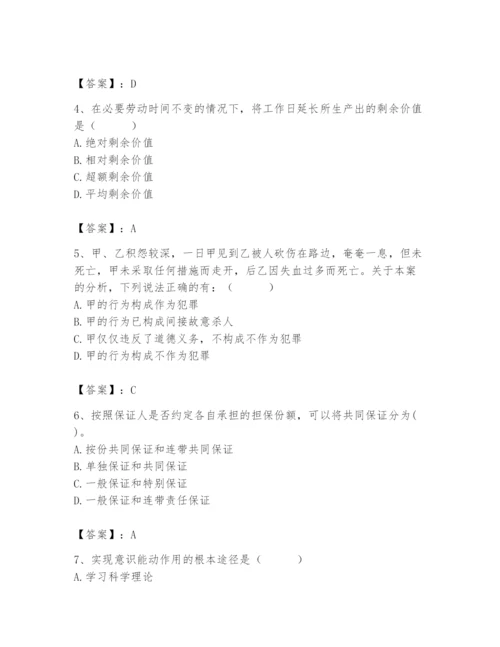 【答案】：D

4、在必要劳动时间不变的情况下，将工作日延长所生产出的剩余价值是（　　）
A. 绝对剩余价值
B. 相对剩余价值
C. 超额剩余价值
D. 平均剩余价值

【答案】：A

5、甲、乙积怨较深，一日甲见到乙被人砍伤在路边，奄奄一息，但未死亡，甲未采取任何措施而走开，后乙因失血过多而死亡。关于本案的分析，下列说法正确的有：（　　）
A. 甲的行为构成作为犯罪
B. 甲的行为已构成间接故意杀人
C. 甲仅仅违反了道德义务，不构成不作为犯罪
D. 甲的行为构成不作为犯罪

【答案】：C

6、按照保证人是否约定各自承担的担保份额，可以将共同保证分为(　)。
A. 按份共同保证和连带共同保证
B. 单独保证和共同保证
C. 一般保证和特别保证
D. 一般保证和连带责任保证

【答案】：A

7、实现意识能动作用的根本途径是（　　）
A. 学习科学理论